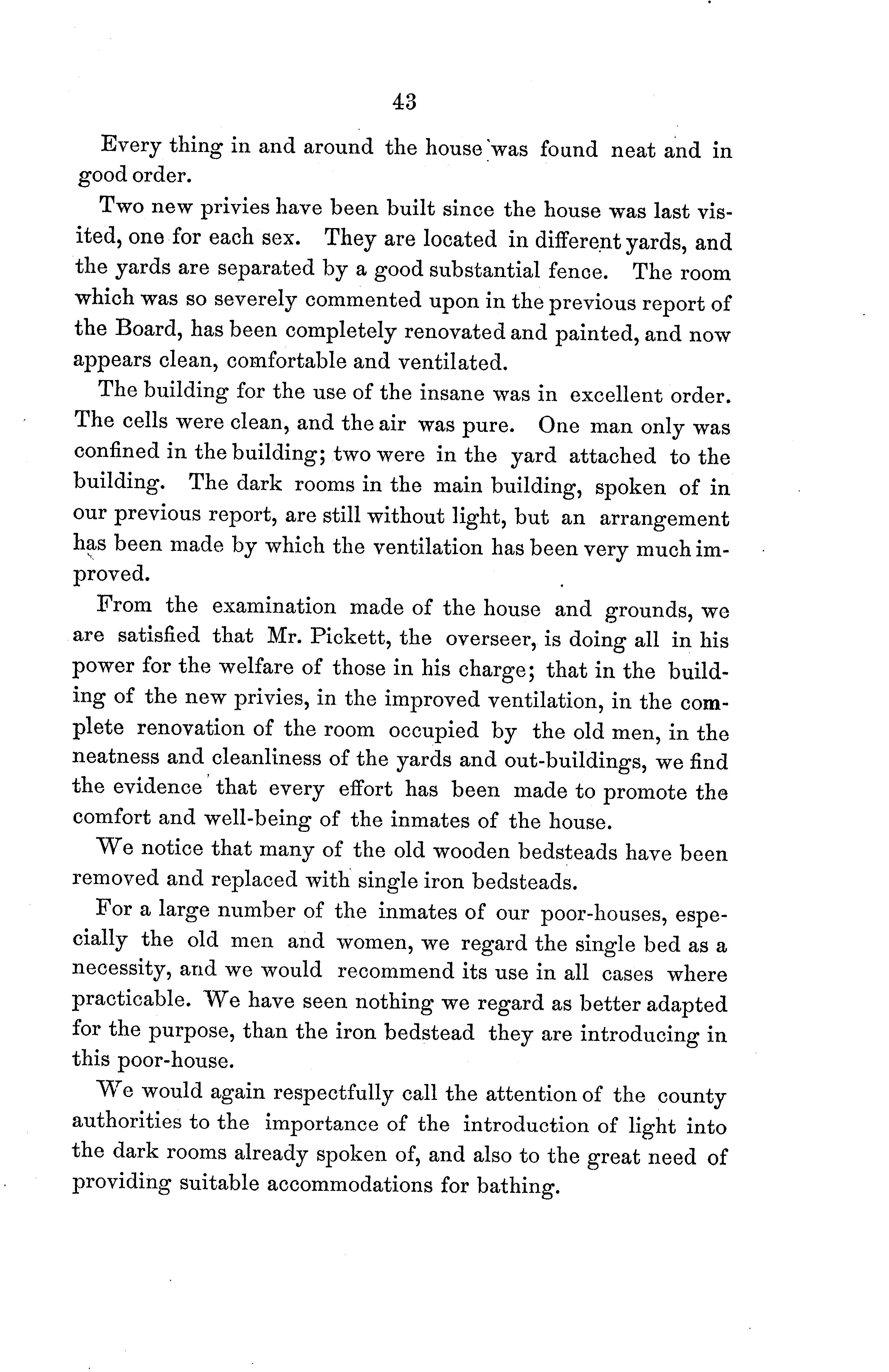 43

Every thing in and around the house was found neat and in good order.

Two new privies have been built since the house was last visited, one for each sex. They are located in different yards, and the yards are separated by a good substantial fence. The room which was so severely commented upon in the previous report of the Board, has been completely renovated and painted, and now appears clean, comfortable and ventilated.

The building for the use of the insane was in excellent order. The cells were clean, and the air was pure. One man only was confined in the building; two were in the yard attached to the building. The dark rooms in the main building, spoken of in our previous report, are still without light, but an arrangement has been made by which the ventilation has been very much improved.

From the examination made of the house and grounds, we are satisfied that Mr. Pickett, the overseer, is doing all in his power for the welfare of those in his charge; that in the building of the new privies, in the improved ventilation, in the complete renovation of the room occupied by the old men, in the neatness and cleanliness of the yards and out-buildings, we find the evidence that every effort has been made to promote the comfort and well-being of the inmates of the house.

We notice that many of the old wooden bedsteads have been removed and replaced with single iron bedsteads.

For a large number of the inmates of our poor-houses, especially the old men and women, we regard the single bed as a necessity, and we would recommend its use in all cases where practicable. We have seen nothing we regard as better adapted for the purpose, than the iron bedstead they are introducing in this poor-house.

We would again respectfully call the attention of the county authorities to the importance of the introduction of light into the dark rooms already spoken of, and also to the great need of providing suitable accommodations for bathing.